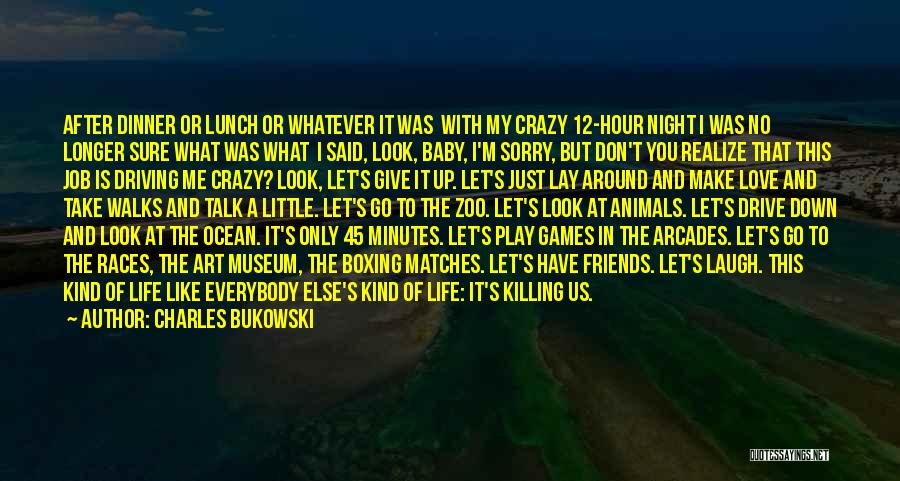 AFTER DINNER OR LUNCH OR WHATEVER IT WAS WITH MY CRAZY 12-HOUR NIGHT I WAS NO LONGER SURE WHAT WAS WHAT I SAID, LOOK, BABY, I'M SORRY, BUT DON'T YOU REALIZE THAT THIS JOB IS DRIVING ME CRAZY? LOOK, LET'S GIVE IT UP. LET'S JUST LAY AROUND AND MAKE LOVE AND TAKE WALKS AND TALK A LITTLE. LET'S GO TO THE ZOO. LET'S LOOK AT ANIMALS. LET'S DRIVE DOWN AND LOOK AT THE OCEAN. IT'S ONLY 45 MINUTES. LET'S PLAY GAMES IN THE ARCADES. LET'S GO TO THE RACES, THE ART MUSEUM, THE BOXING MATCHES. LET'S HAVE FRIENDS. LET'S LAUGH. THIS KIND OF LIFE LIKE EVERYBODY ELSE'S KIND OF LIFE: IT'S KILLING US.
AUTHOR: CHARLES BUKOWSKI

QUOTESSAYINGS.NET